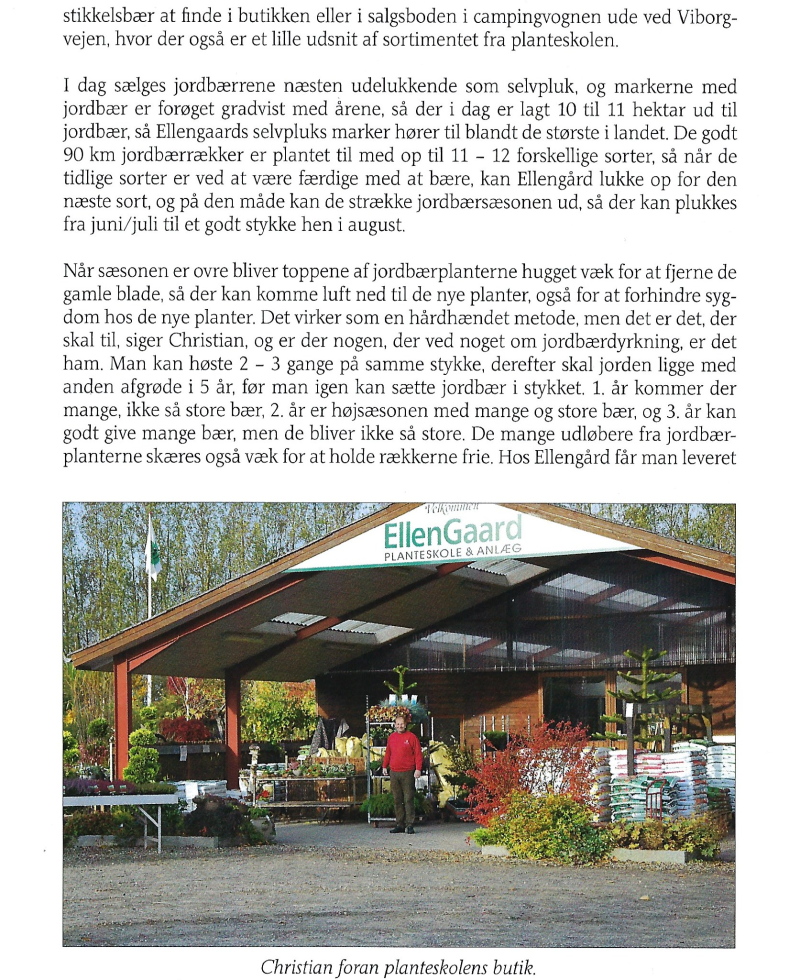 stikkelsbær at finde i butikken eller i salgsboden i campingvognen ude ved Viborgvejen, hvor der også er et lille udsnit af sortimentet fra planteskolen.

I dag sælges jordbærrene næsten udelukkende som selvpluk, og markerne med jordbær er forøget gradvist med årene, så der i dag er lagt 10 til 11 hektar ud til jordbær, så Ellengaards selvpluks marker hører til blandt de største i landet. De godt 90 km jordbærrækker er plantet til med op til 11 – 12 forskellige sorter, så når de tidlige sorter er ved at være færdige med at bære, kan Ellengård lukke op for den næste sort, og på den måde kan de strække jordbærsæsonen ud, så der kan plukkes fra juni/juli til et godt stykke hen i august.

Når sæsonen er ovre bliver toppene af jordbærplanterne hugget væk for at fjerne de gamle blade, så der kan komme luft ned til de nye planter, også for at forhindre sygdom hos de nye planter. Det virker som en hårdhændet metode, men det er det, der skal til, siger Christian, og er der nogen, der ved noget om jordbærdyrkning, er det ham. Man kan høste 2 – 3 gange på samme stykke, derefter skal jorden ligge med anden afgrøde i 5 år, før man igen kan sætte jordbær i stykket. 1. år kommer der mange, ikke så store bær, 2. år er højsæsonen med mange og store bær, og 3. år kan godt give mange bær, men de bliver ikke så store. De mange udløbere fra jordbærplanterne skæres også væk for at holde rækkerne frie. Hos Ellengård får man leveret

Velkommen
EllenGaard
PLANTESKOLE & ANLÆG

Christian foran planteskolens butik.